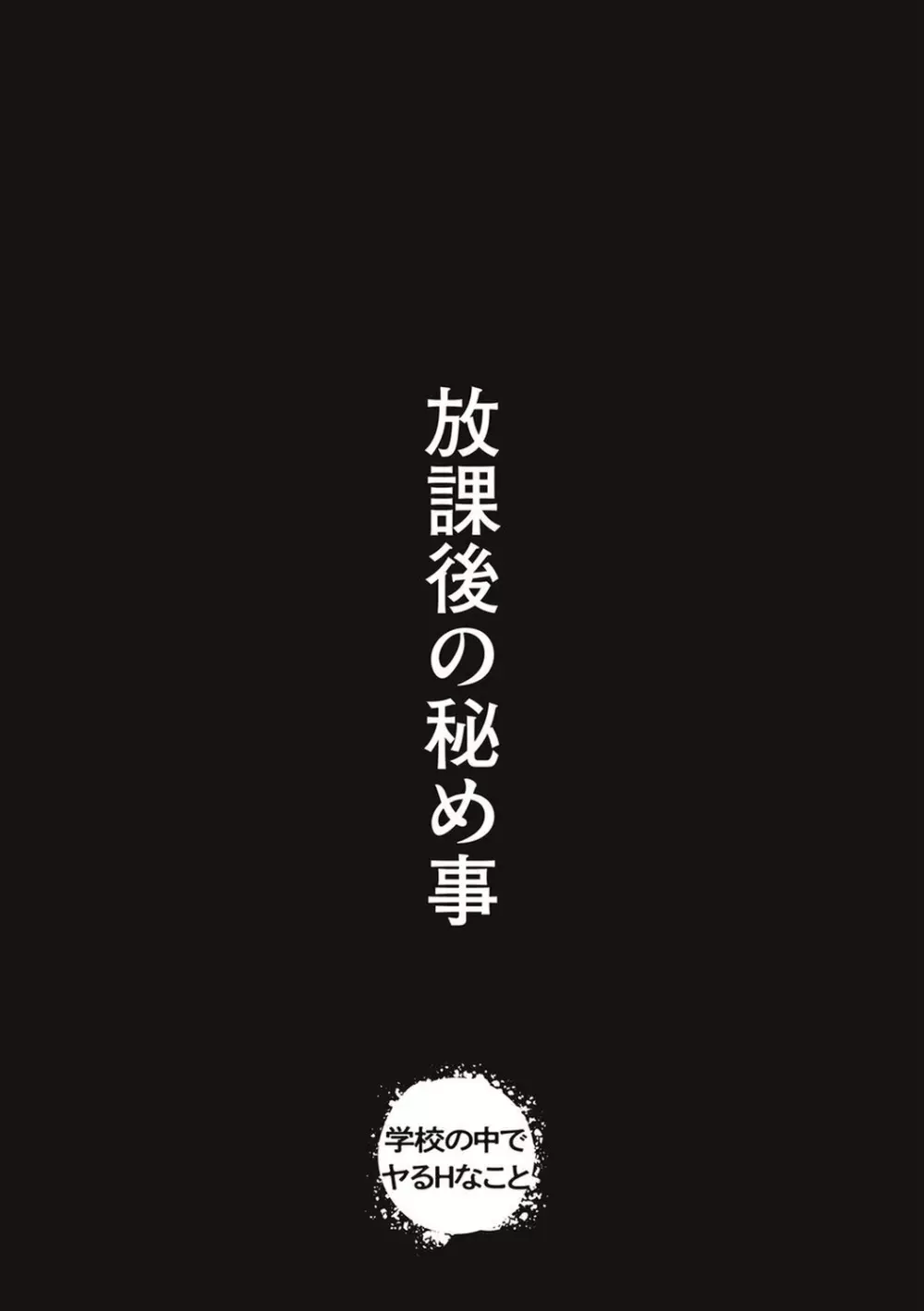 放課後の秘め事

学校の中で
ヤるHなこと